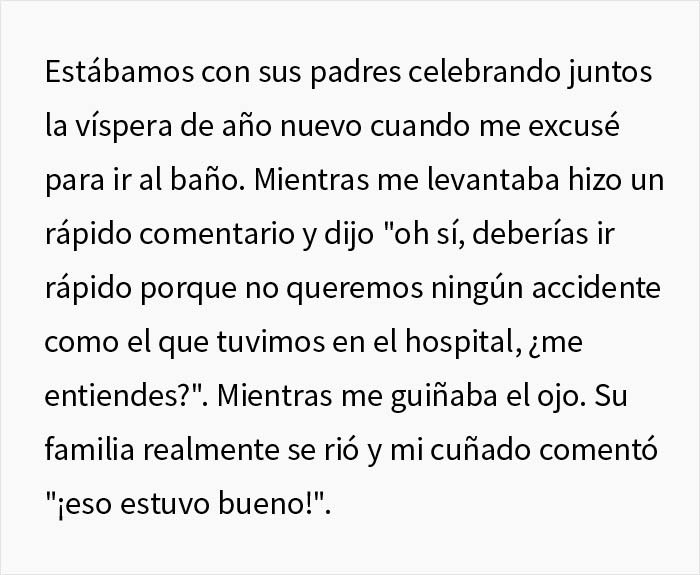 Estábamos con sus padres celebrando juntos la víspera de año nuevo cuando me excusé para ir al baño. Mientras me levantaba hizo un rápido comentario y dijo "oh sí, deberías ir rápido porque no queremos ningún accidente como el que tuvimos en el hospital, ¿me entiendes?". Mientras me guiñaba el ojo. Su familia realmente se rió y mi cuñado comentó "¡eso estuvo bueno!".